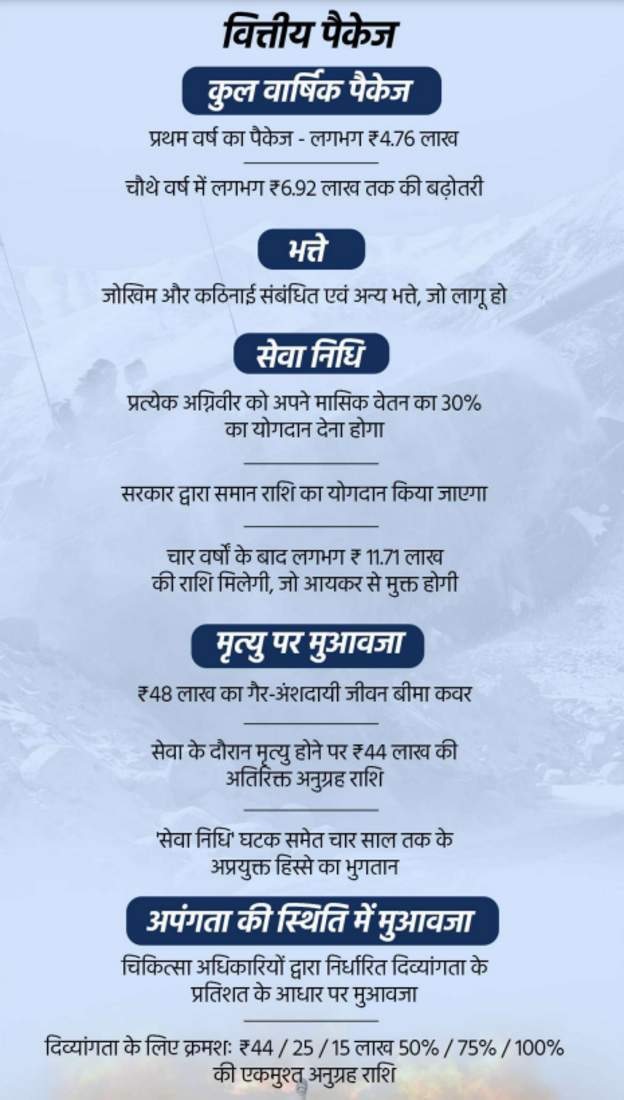 वित्तीय पैकेज

कुल वार्षिक पैकेज

प्रथम वर्ष का पैकेज - लगभग ₹4.76 लाख

चौथे वर्ष में लगभग ₹6.92 लाख तक की बढ़ोतरी

भत्ते

जोखिम और कठिनाई संबंधित एवं अन्य भत्ते, जो लागू हो

सेवा निधि

प्रत्येक अग्निवीर को अपने मासिक वेतन का 30% का योगदान देना होगा

सरकार द्वारा समान राशि का योगदान किया जाएगा

चार वर्षों के बाद लगभग ₹ 11.71 लाख की राशि मिलेगी, जो आयकर से मुक्त होगी

मृत्यु पर मुआवजा

₹48 लाख का गैर-अंशदायी जीवन बीमा कवर

सेवा के दौरान मृत्यु होने पर ₹44 लाख की अतिरिक्त अनुग्रह राशि

'सेवा निधि' घटक समेत चार साल तक के अप्रयुक्त हिस्से का भुगतान

अपंगता की स्थिति में मुआवजा

चिकित्सा अधिकारियों द्वारा निर्धारित दिव्यांगता के प्रतिशत के आधार पर मुआवजा

दिव्यांगता के लिए क्रमशः ₹44 / 25 / 15 लाख 50% / 75% / 100% की एकमुश्त अनुग्रह राशि